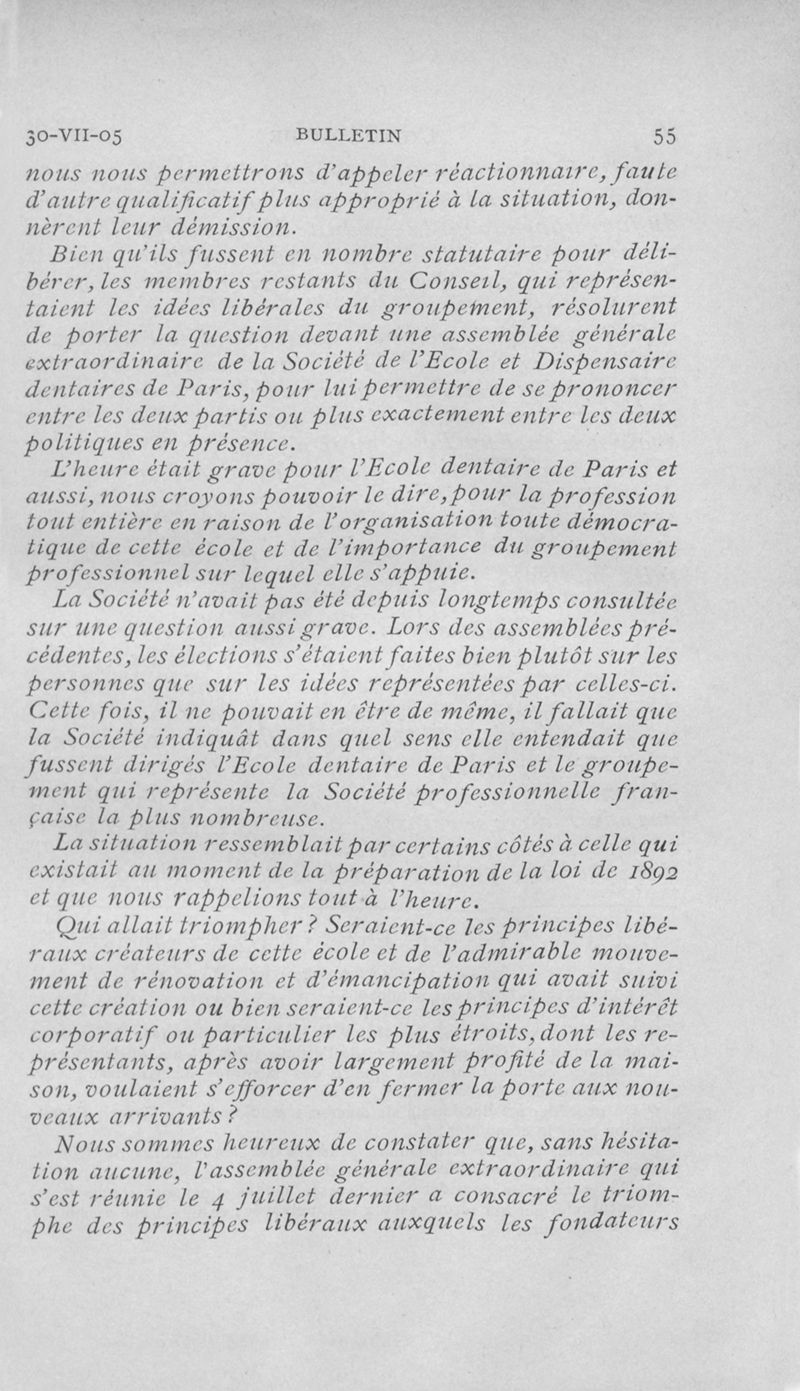 30-VII-05 BULLETIN 55

nous nous permettrons d'appeler réactionnaire, faute d'autre qualificatif plus approprié à la situation, donnèrent leur démission.

Bien qu'ils fussent en nombre statutaire pour délibérer, les membres restants du Conseil, qui représentaient les idées libérales du groupement, résolurent de porter la question devant une assemblée générale extraordinaire de la Société de l'Ecole et Dispensaire dentaires de Paris, pour lui permettre de se prononcer entre les deux partis ou plus exactement entre les deux politiques en présence.

L'heure était grave pour l'Ecole dentaire de Paris et aussi, nous croyons pouvoir le dire, pour la profession tout entière en raison de l'organisation toute démocratique de cette école et de l'importance du groupement professionnel sur lequel elle s'appuie.

La Société n'avait pas été depuis longtemps consultée sur une question aussi grave. Lors des assemblées précédentes, les élections s'étaient faites bien plutôt sur les personnes que sur les idées représentées par celles-ci. Cette fois, il ne pouvait en être de même, il fallait que la Société indiquât dans quel sens elle entendait que fussent dirigés l'Ecole dentaire de Paris et le groupement qui représente la Société professionnelle française la plus nombreuse.

La situation ressemblait par certains côtés à celle qui existait au moment de la préparation de la loi de 1892 et que nous rappelions tout à l'heure.

Qui allait triompher ? Seraient-ce les principes libéraux créateurs de cette école et de l'admirable mouvement de rénovation et d'émancipation qui avait suivi cette création ou bien seraient-ce les principes d'intérêt corporatif ou particulier les plus étroits, dont les représentants, après avoir largement profité de la maison, voulaient s'efforcer d'en fermer la porte aux nouveaux arrivants ?

Nous sommes heureux de constater que, sans hésitation aucune, l'assemblée générale extraordinaire qui s'est réunie le 4 juillet dernier a consacré le triomphe des principes libéraux auxquels les fondateurs